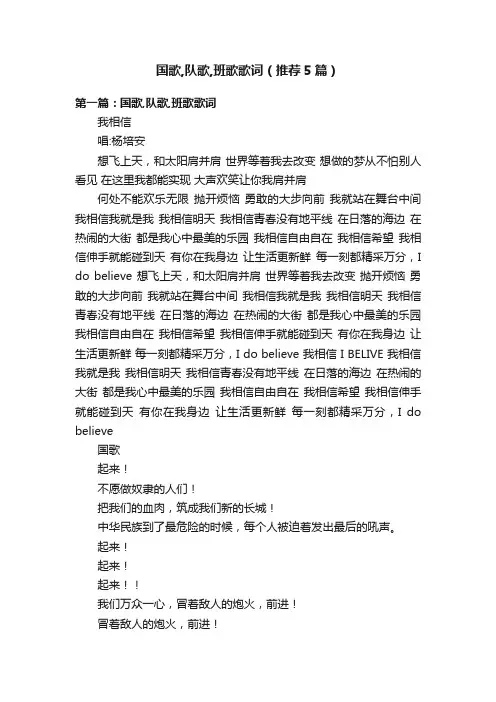 国歌,队歌,班歌歌词（推荐5篇）

第一篇：国歌,队歌,班歌歌词

我相信

唱:杨培安

想飞上天，和太阳肩并肩 世界等着我去改变 想做的梦从不怕别人看见 在这里我都能实现 大声欢笑让你我肩并肩

何处不能欢乐无限 抛开烦恼 勇敢的大步向前 我就站在舞台中间 我相信我就是我 我相信明天 我相信青春没有地平线 在日落的海边 在热闹的大街 都是我心中最美的乐园 我相信自由自在 我相信希望 我相信伸手就能碰到天 有你在我身边 让生活更新鲜 每一刻都精采万分，I do believe 想飞上天，和太阳肩并肩 世界等着我去改变 抛开烦恼 勇敢的大步向前 我就站在舞台中间 我相信我就是我 我相信明天 我相信青春没有地平线 在日落的海边 在热闹的大街 都是我心中最美的乐园 我相信自由自在 我相信希望 我相信伸手就能碰到天 有你在我身边 让生活更新鲜 每一刻都精采万分，I do believe 我相信 I BELIVE 我相信我就是我 我相信明天 我相信青春没有地平线 在日落的海边 在热闹的大街 都是我心中最美的乐园 我相信自由自在 我相信希望 我相信伸手就能碰到天 有你在我身边 让生活更新鲜 每一刻都精采万分，I do believe

国歌

起来！

不愿做奴隶的人们！

把我们的血肉，筑成我们新的长城！

中华民族到了最危险的时候，每个人被迫着发出最后的吼声。

起来！

起来！

起来！！

我们万众一心，冒着敌人的炮火，前进！

冒着敌人的炮火，前进！